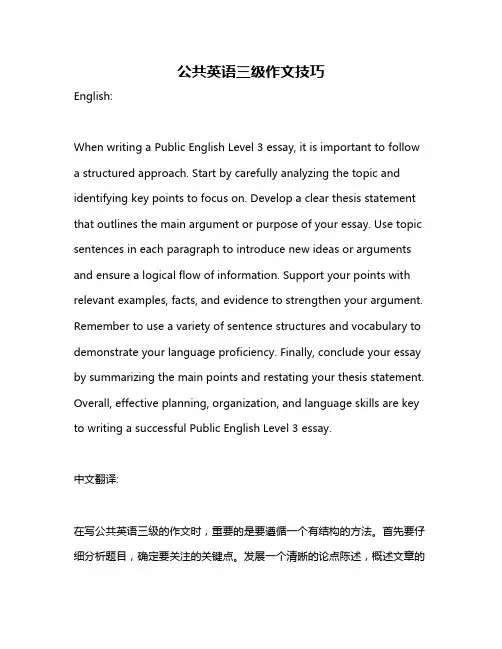 公共英语三级作文技巧

English:

When writing a Public English Level 3 essay, it is important to follow a structured approach. Start by carefully analyzing the topic and identifying key points to focus on. Develop a clear thesis statement that outlines the main argument or purpose of your essay. Use topic sentences in each paragraph to introduce new ideas or arguments and ensure a logical flow of information. Support your points with relevant examples, facts, and evidence to strengthen your argument. Remember to use a variety of sentence structures and vocabulary to demonstrate your language proficiency. Finally, conclude your essay by summarizing the main points and restating your thesis statement. Overall, effective planning, organization, and language skills are key to writing a successful Public English Level 3 essay.

中文翻译:

在写公共英语三级的作文时，重要的是要遵循一个有结构的方法。首先要仔细分析题目，确定要关注的关键点。发展一个清晰的论点陈述，概述文章的